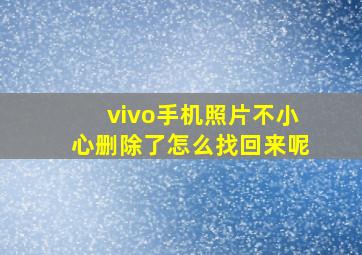 vivo手机照片不小心删除了怎么找回来呢